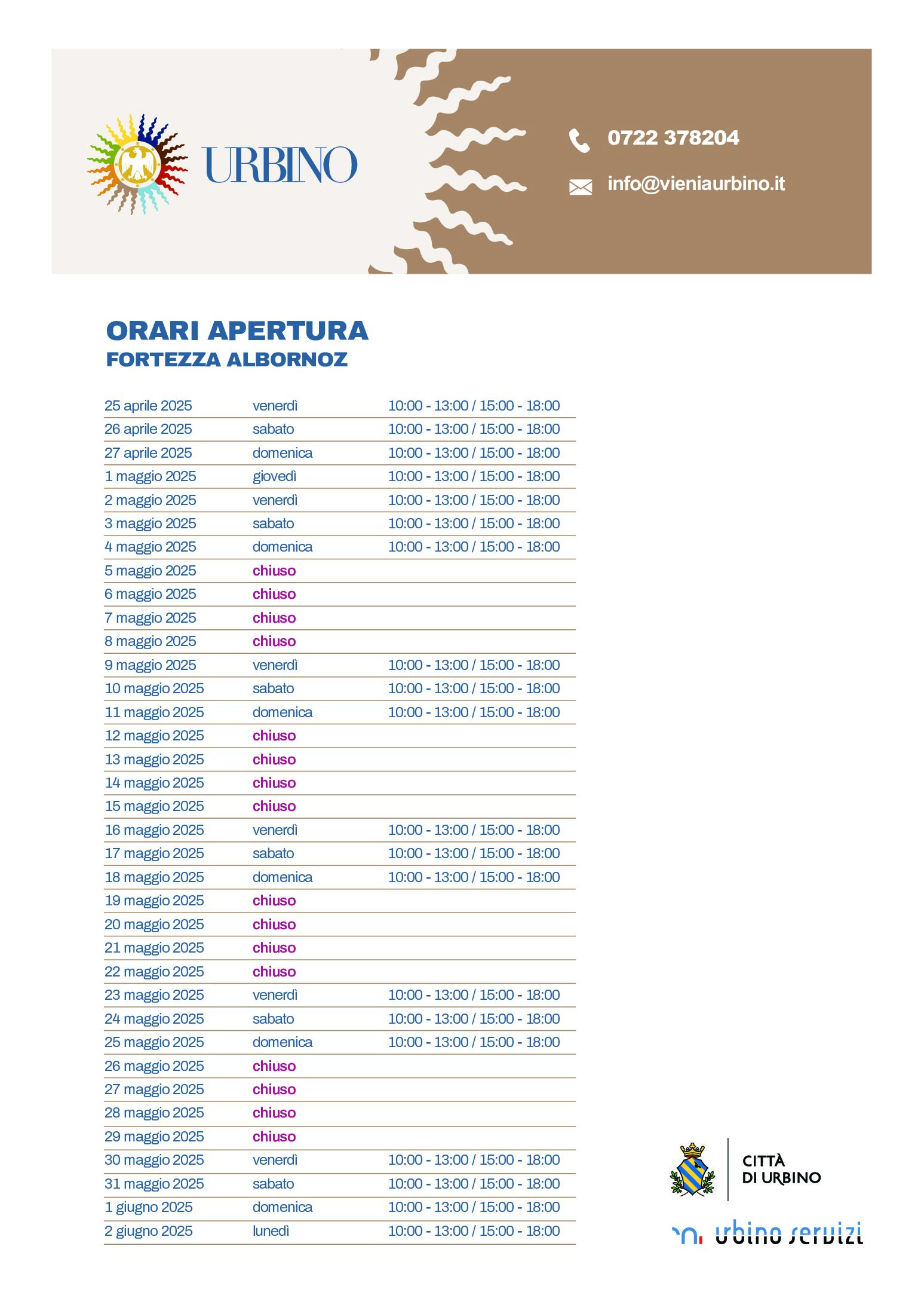 URBINO

0722 378204

info@vieniaurbino.it

ORARI APERTURA
FORTEZZA ALBORNOZ

| | | |
|---|---|---|
| 25 aprile 2025 | venerdì | 10:00 - 13:00 / 15:00 - 18:00 |
| 26 aprile 2025 | sabato | 10:00 - 13:00 / 15:00 - 18:00 |
| 27 aprile 2025 | domenica | 10:00 - 13:00 / 15:00 - 18:00 |
| 1 maggio 2025 | giovedì | 10:00 - 13:00 / 15:00 - 18:00 |
| 2 maggio 2025 | venerdì | 10:00 - 13:00 / 15:00 - 18:00 |
| 3 maggio 2025 | sabato | 10:00 - 13:00 / 15:00 - 18:00 |
| 4 maggio 2025 | domenica | 10:00 - 13:00 / 15:00 - 18:00 |
| 5 maggio 2025 | chiuso | |
| 6 maggio 2025 | chiuso | |
| 7 maggio 2025 | chiuso | |
| 8 maggio 2025 | chiuso | |
| 9 maggio 2025 | venerdì | 10:00 - 13:00 / 15:00 - 18:00 |
| 10 maggio 2025 | sabato | 10:00 - 13:00 / 15:00 - 18:00 |
| 11 maggio 2025 | domenica | 10:00 - 13:00 / 15:00 - 18:00 |
| 12 maggio 2025 | chiuso | |
| 13 maggio 2025 | chiuso | |
| 14 maggio 2025 | chiuso | |
| 15 maggio 2025 | chiuso | |
| 16 maggio 2025 | venerdì | 10:00 - 13:00 / 15:00 - 18:00 |
| 17 maggio 2025 | sabato | 10:00 - 13:00 / 15:00 - 18:00 |
| 18 maggio 2025 | domenica | 10:00 - 13:00 / 15:00 - 18:00 |
| 19 maggio 2025 | chiuso | |
| 20 maggio 2025 | chiuso | |
| 21 maggio 2025 | chiuso | |
| 22 maggio 2025 | chiuso | |
| 23 maggio 2025 | venerdì | 10:00 - 13:00 / 15:00 - 18:00 |
| 24 maggio 2025 | sabato | 10:00 - 13:00 / 15:00 - 18:00 |
| 25 maggio 2025 | domenica | 10:00 - 13:00 / 15:00 - 18:00 |
| 26 maggio 2025 | chiuso | |
| 27 maggio 2025 | chiuso | |
| 28 maggio 2025 | chiuso | |
| 29 maggio 2025 | chiuso | |
| 30 maggio 2025 | venerdì | 10:00 - 13:00 / 15:00 - 18:00 |
| 31 maggio 2025 | sabato | 10:00 - 13:00 / 15:00 - 18:00 |
| 1 giugno 2025 | domenica | 10:00 - 13:00 / 15:00 - 18:00 |
| 2 giugno 2025 | lunedì | 10:00 - 13:00 / 15:00 - 18:00 |

CITTÀ
DI URBINO

urbino servizi